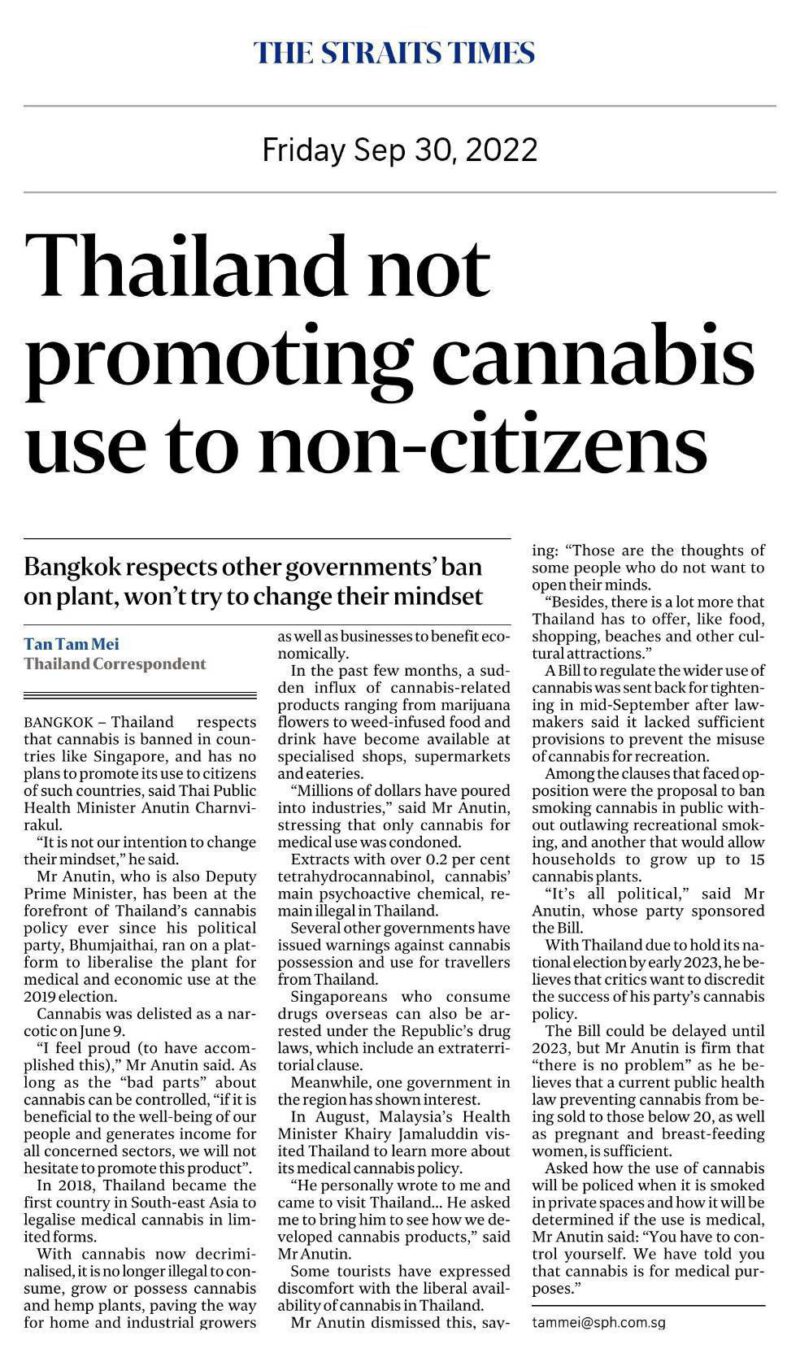 THE STRAITS TIMES

Friday Sep 30, 2022

Thailand not promoting cannabis use to non-citizens

Bangkok respects other governments' ban on plant, won't try to change their mindset

Tan Tam Mei
Thailand Correspondent

BANGKOK – Thailand respects that cannabis is banned in countries like Singapore, and has no plans to promote its use to citizens of such countries, said Thai Public Health Minister Anutin Charnvirakul.

"It is not our intention to change their mindset," he said.

Mr Anutin, who is also Deputy Prime Minister, has been at the forefront of Thailand's cannabis policy ever since his political party, Bhumjaithai, ran on a platform to liberalise the plant for medical and economic use at the 2019 election.

Cannabis was delisted as a narcotic on June 9.

"I feel proud (to have accomplished this)," Mr Anutin said. As long as the "bad parts" about cannabis can be controlled, "if it is beneficial to the well-being of our people and generates income for all concerned sectors, we will not hesitate to promote this product".

In 2018, Thailand became the first country in South-east Asia to legalise medical cannabis in limited forms.

With cannabis now decriminalised, it is no longer illegal to consume, grow or possess cannabis and hemp plants, paving the way for home and industrial growers as well as businesses to benefit economically.

In the past few months, a sudden influx of cannabis-related products ranging from marijuana flowers to weed-infused food and drink have become available at specialised shops, supermarkets and eateries.

"Millions of dollars have poured into industries," said Mr Anutin, stressing that only cannabis for medical use was condoned.

Extracts with over 0.2 per cent tetrahydrocannabinol, cannabis' main psychoactive chemical, remain illegal in Thailand.

Several other governments have issued warnings against cannabis possession and use for travellers from Thailand.

Singaporeans who consume drugs overseas can also be arrested under the Republic's drug laws, which include an extraterritorial clause.

Meanwhile, one government in the region has shown interest.

In August, Malaysia's Health Minister Khairy Jamaluddin visited Thailand to learn more about its medical cannabis policy.

"He personally wrote to me and came to visit Thailand... He asked me to bring him to see how we developed cannabis products," said Mr Anutin.

Some tourists have expressed discomfort with the liberal availability of cannabis in Thailand.

Mr Anutin dismissed this, saying: "Those are the thoughts of some people who do not want to open their minds.

"Besides, there is a lot more that Thailand has to offer, like food, shopping, beaches and other cultural attractions."

A Bill to regulate the wider use of cannabis was sent back for tightening in mid-September after lawmakers said it lacked sufficient provisions to prevent the misuse of cannabis for recreation.

Among the clauses that faced opposition were the proposal to ban smoking cannabis in public without outlawing recreational smoking, and another that would allow households to grow up to 15 cannabis plants.

"It's all political," said Mr Anutin, whose party sponsored the Bill.

With Thailand due to hold its national election by early 2023, he believes that critics want to discredit the success of his party's cannabis policy.

The Bill could be delayed until 2023, but Mr Anutin is firm that "there is no problem" as he believes that a current public health law preventing cannabis from being sold to those below 20, as well as pregnant and breast-feeding women, is sufficient.

Asked how the use of cannabis will be policed when it is smoked in private spaces and how it will be determined if the use is medical, Mr Anutin said: "You have to control yourself. We have told you that cannabis is for medical purposes."

tammei@sph.com.sg